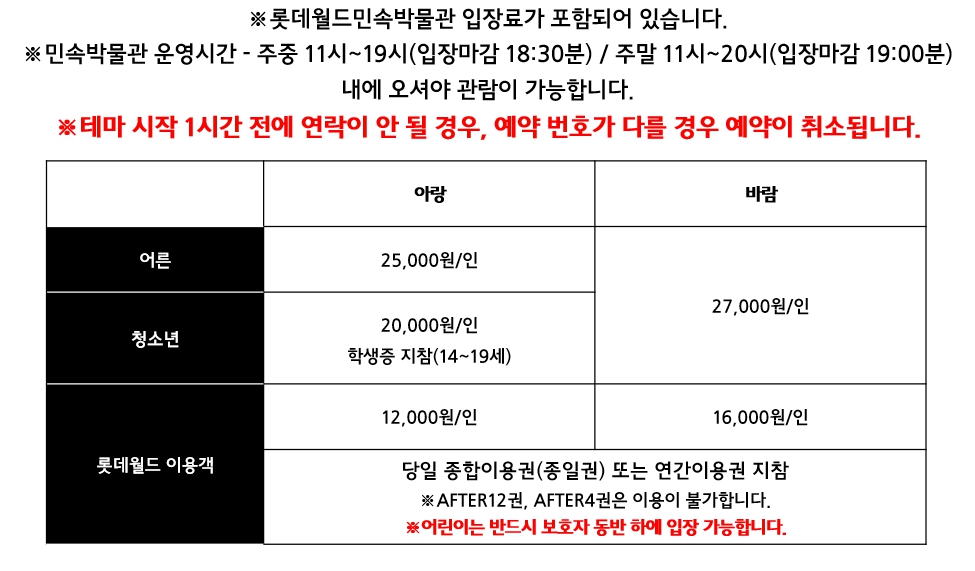 ※롯데월드민속박물관 입장료가 포함되어 있습니다.
※민속박물관 운영시간 - 주중 11시~19시(입장마감 18:30분) / 주말 11시~20시(입장마감 19:00분) 내에 오셔야 관람이 가능합니다.

※테마 시작 1시간 전에 연락이 안 될 경우, 예약 번호가 다를 경우 예약이 취소됩니다.

|  | 아랑 | 바람 |
|---|---|---|
| 어른 | 25,000원/인 | 27,000원/인 |
| 청소년 | 20,000원/인 학생증 지참(14~19세) |  |
| 롯데월드 이용객 | 12,000원/인 | 16,000원/인 |
|  | 당일 종합이용권(종일권) 또는 연간이용권 지참 ※AFTER12권, AFTER4권은 이용이 불가합니다. ※어린이는 반드시 보호자 동반 하에 입장 가능합니다. |  |